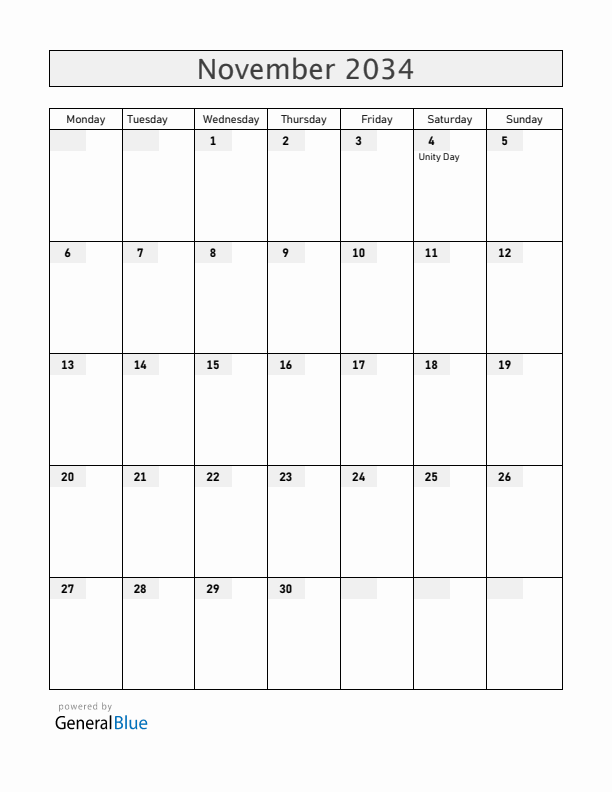 November 2034

| Monday | Tuesday | Wednesday | Thursday | Friday | Saturday | Sunday |
|---|---|---|---|---|---|---|
| | | 1 | 2 | 3 | 4 Unity Day | 5 |
| 6 | 7 | 8 | 9 | 10 | 11 | 12 |
| 13 | 14 | 15 | 16 | 17 | 18 | 19 |
| 20 | 21 | 22 | 23 | 24 | 25 | 26 |
| 27 | 28 | 29 | 30 | | | |

powered by
GeneralBlue